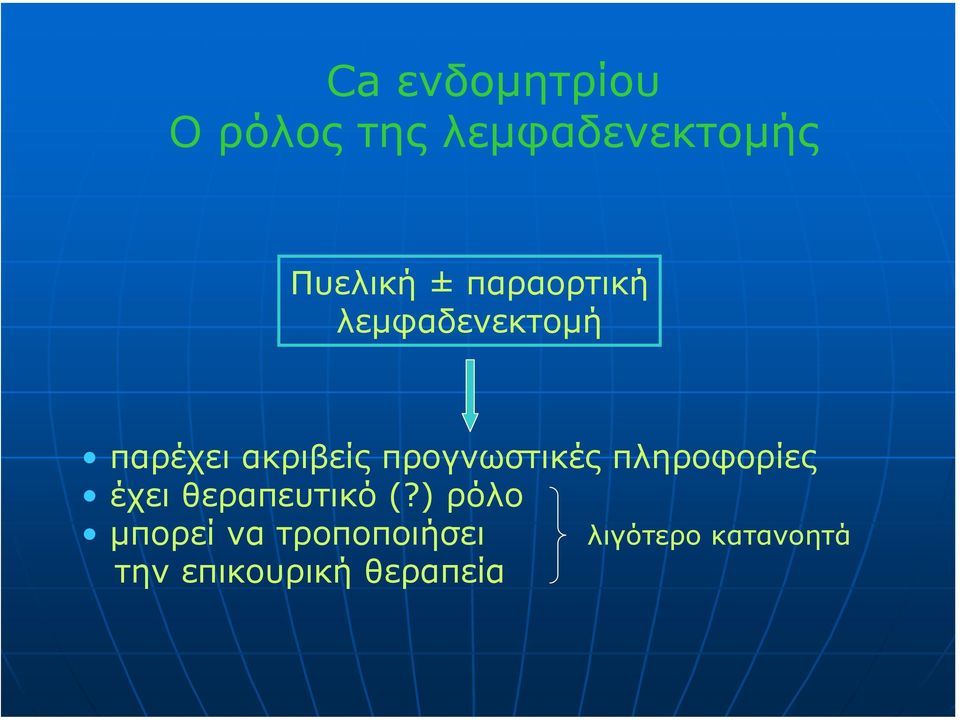 Ca ενδομητρίου
Ο ρόλος της λεμφαδενεκτομής

Πυελική ± παραορτική λεμφαδενεκτομή

• παρέχει ακριβείς προγνωστικές πληροφορίες
• έχει θεραπευτικό (?) ρόλο
• μπορεί να τροποποιήσει την επικουρική θεραπεία

λιγότερο κατανοητά